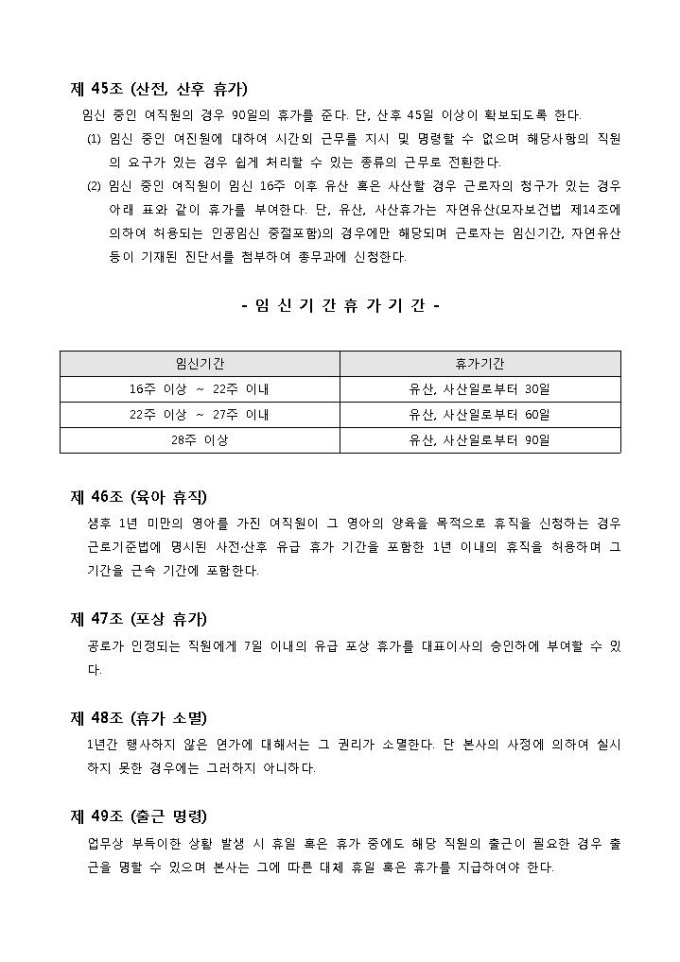 제 45조 (산전, 산후 휴가)

임신 중인 여직원의 경우 90일의 휴가를 준다. 단, 산후 45일 이상이 확보되도록 한다.

(1) 임신 중인 여진원에 대하여 시간외 근무를 지시 및 명령할 수 없으며 해당사항의 직원의 요구가 있는 경우 쉽게 처리할 수 있는 종류의 근무로 전환한다.

(2) 임신 중인 여직원이 임신 16주 이후 유산 혹은 사산할 경우 근로자의 청구가 있는 경우 아래 표와 같이 휴가를 부여한다. 단, 유산, 사산휴가는 자연유산(모자보건법 제14조에 의하여 허용되는 인공임신 중절포함)의 경우에만 해당되며 근로자는 임신기간, 자연유산 등이 기재된 진단서를 첨부하여 총무과에 신청한다.

- 임 신 기 간 휴 가 기 간 -

| 임신기간 | 휴가기간 |
|---|---|
| 16주 이상 ~ 22주 이내 | 유산, 사산일로부터 30일 |
| 22주 이상 ~ 27주 이내 | 유산, 사산일로부터 60일 |
| 28주 이상 | 유산, 사산일로부터 90일 |

제 46조 (육아 휴직)

생후 1년 미만의 영아를 가진 여직원이 그 영아의 양육을 목적으로 휴직을 신청하는 경우 근로기준법에 명시된 사전·산후 유급 휴가 기간을 포함한 1년 이내의 휴직을 허용하며 그 기간을 근속 기간에 포함한다.

제 47조 (포상 휴가)

공로가 인정되는 직원에게 7일 이내의 유급 포상 휴가를 대표이사의 승인하에 부여할 수 있다.

제 48조 (휴가 소멸)

1년간 행사하지 않은 연가에 대해서는 그 권리가 소멸한다. 단 본사의 사정에 의하여 실시하지 못한 경우에는 그러하지 아니하다.

제 49조 (출근 명령)

업무상 부득이한 상황 발생 시 휴일 혹은 휴가 중에도 해당 직원의 출근이 필요한 경우 출근을 명할 수 있으며 본사는 그에 따른 대체 휴일 혹은 휴가를 지급하여야 한다.